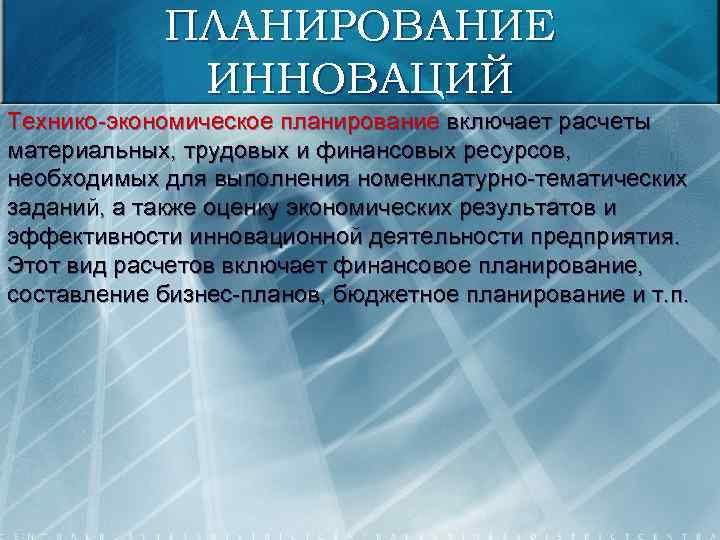 ПЛАНИРОВАНИЕ ИННОВАЦИЙ

Технико-экономическое планирование включает расчеты материальных, трудовых и финансовых ресурсов, необходимых для выполнения номенклатурно-тематических заданий, а также оценку экономических результатов и эффективности инновационной деятельности предприятия. Этот вид расчетов включает финансовое планирование, составление бизнес-планов, бюджетное планирование и т.п.